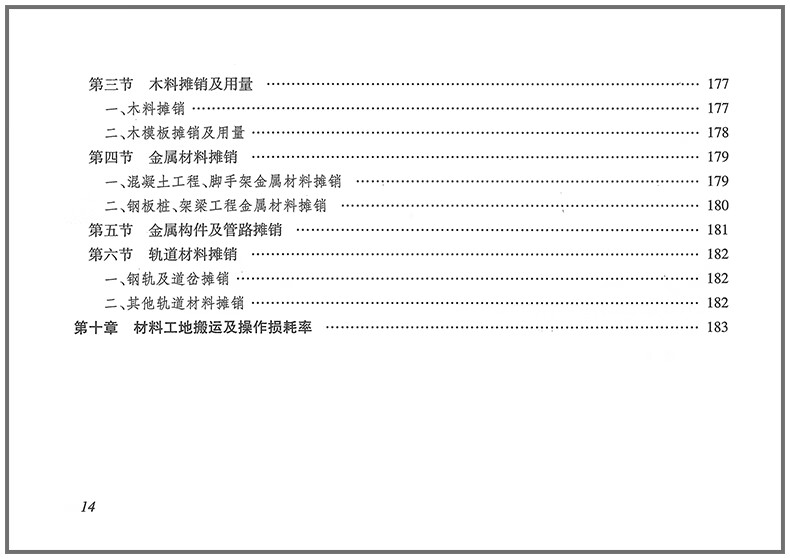 第三节 木料摊销及用量 177
一、木料摊销 177
二、木模板摊销及用量 178
第四节 金属材料摊销 179
一、混凝土工程、脚手架金属材料摊销 179
二、钢板桩、架梁工程金属材料摊销 180
第五节 金属构件及管路摊销 181
第六节 轨道材料摊销 182
一、钢轨及道岔摊销 182
二、其他轨道材料摊销 182
第十章 材料工地搬运及操作损耗率 183

14